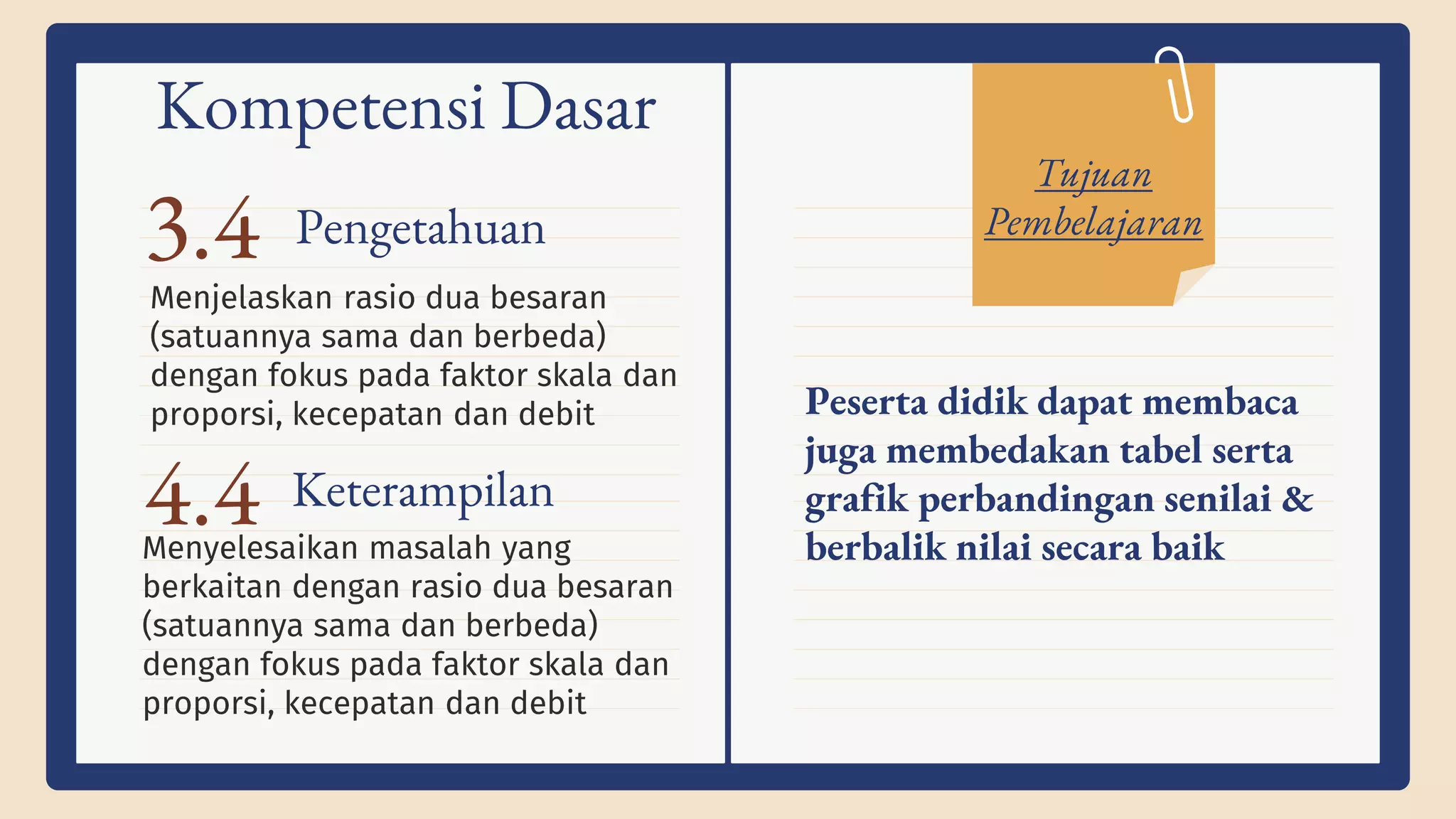 Kompetensi Dasar

3.4 Pengetahuan

Menjelaskan rasio dua besaran (satuannya sama dan berbeda) dengan fokus pada faktor skala dan proporsi, kecepatan dan debit

4.4 Keterampilan

Menyelesaikan masalah yang berkaitan dengan rasio dua besaran (satuannya sama dan berbeda) dengan fokus pada faktor skala dan proporsi, kecepatan dan debit

Tujuan Pembelajaran

Peserta didik dapat membaca juga membedakan tabel serta grafik perbandingan senilai & berbalik nilai secara baik